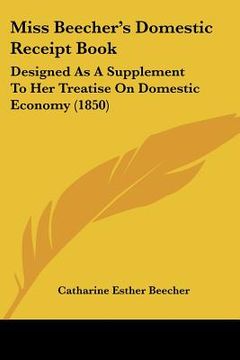 Miss Beecher's Domestic Receipt Book

Designed As A Supplement To Her Treatise On Domestic Economy (1850)

Catharine Esther Beecher